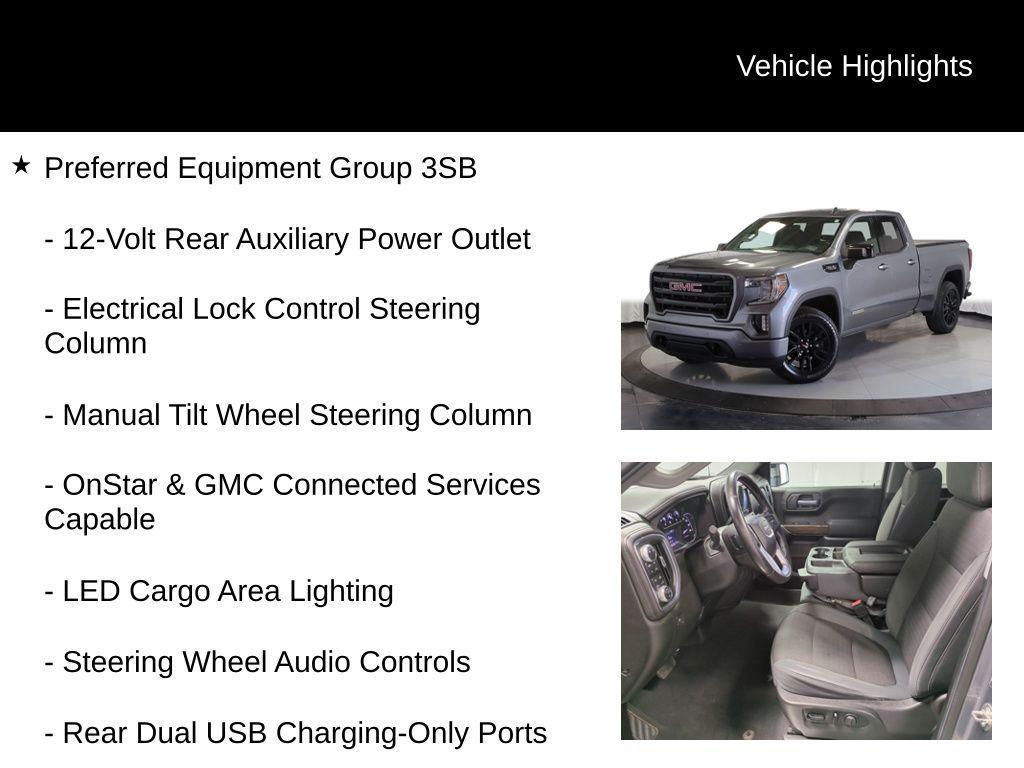 Vehicle Highlights

★ Preferred Equipment Group 3SB

- 12-Volt Rear Auxiliary Power Outlet

- Electrical Lock Control Steering Column

- Manual Tilt Wheel Steering Column

- OnStar & GMC Connected Services Capable

- LED Cargo Area Lighting

- Steering Wheel Audio Controls

- Rear Dual USB Charging-Only Ports